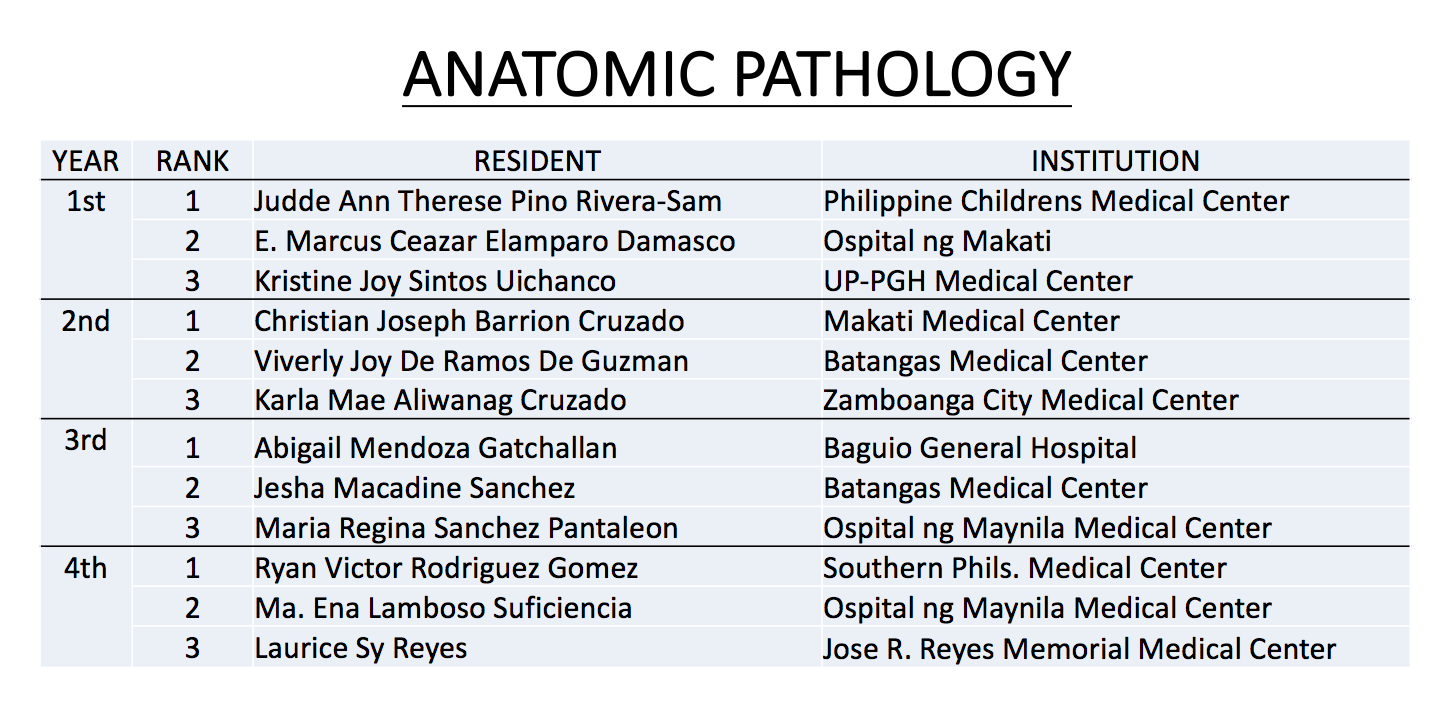 ANATOMIC PATHOLOGY

| YEAR | RANK | RESIDENT | INSTITUTION |
|---|---|---|---|
| 1st | 1 | Judde Ann Therese Pino Rivera-Sam | Philippine Childrens Medical Center |
|  | 2 | E. Marcus Ceazar Elamparo Damasco | Ospital ng Makati |
|  | 3 | Kristine Joy Sintos Uichanco | UP-PGH Medical Center |
| 2nd | 1 | Christian Joseph Barrion Cruzado | Makati Medical Center |
|  | 2 | Viverly Joy De Ramos De Guzman | Batangas Medical Center |
|  | 3 | Karla Mae Aliwanag Cruzado | Zamboanga City Medical Center |
| 3rd | 1 | Abigail Mendoza Gatchallan | Baguio General Hospital |
|  | 2 | Jesha Macadine Sanchez | Batangas Medical Center |
|  | 3 | Maria Regina Sanchez Pantaleon | Ospital ng Maynila Medical Center |
| 4th | 1 | Ryan Victor Rodriguez Gomez | Southern Phils. Medical Center |
|  | 2 | Ma. Ena Lamboso Suficiencia | Ospital ng Maynila Medical Center |
|  | 3 | Laurice Sy Reyes | Jose R. Reyes Memorial Medical Center |